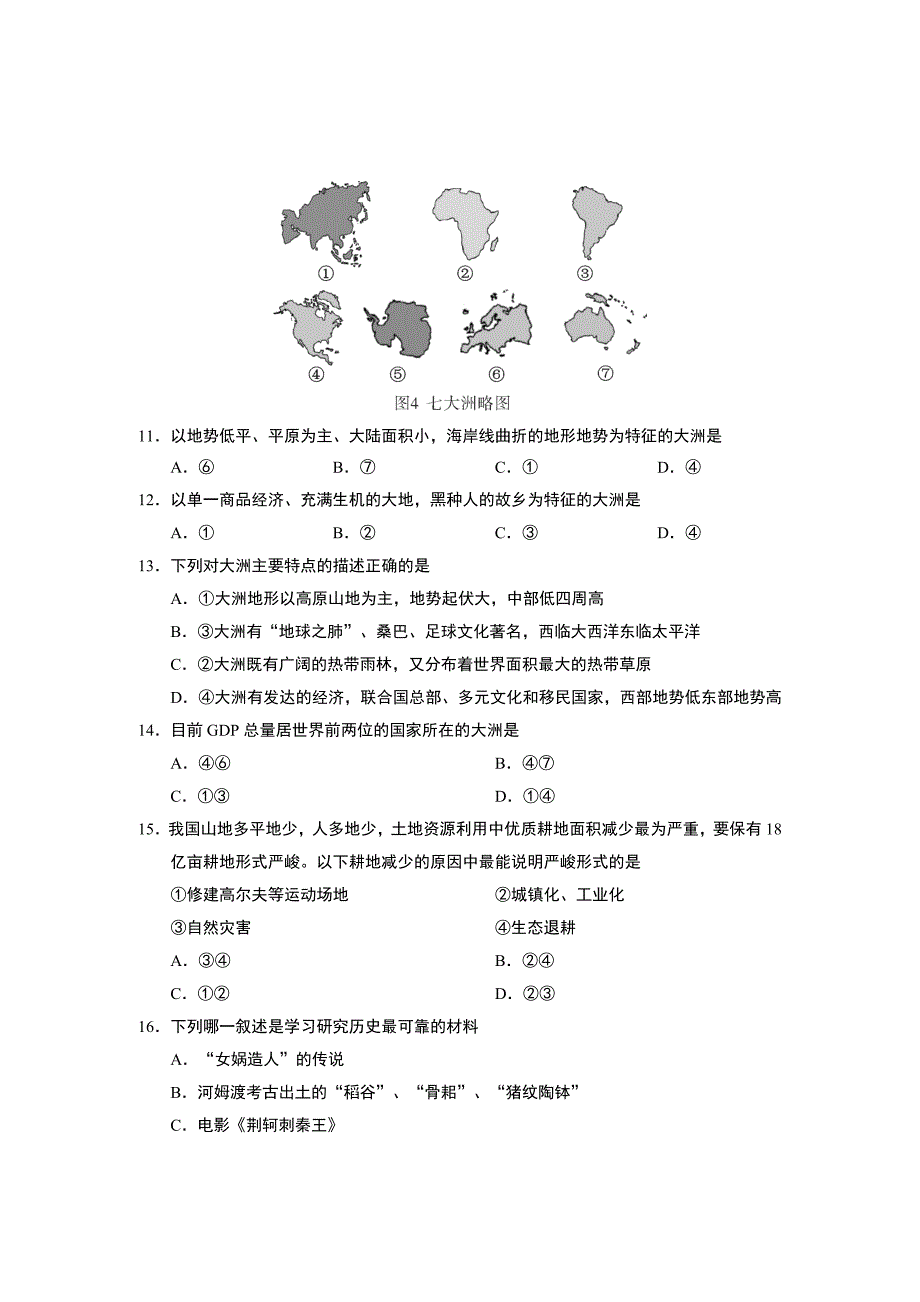 ①　②　③
④　⑤　⑥　⑦
图4 七大洲略图

11．以地势低平、平原为主、大陆面积小，海岸线曲折的地形地势为特征的大洲是

A．⑥　B．⑦　C．①　D．④

12．以单一商品经济、充满生机的大地，黑种人的故乡为特征的大洲是

A．①　B．②　C．③　D．④

13．下列对大洲主要特点的描述正确的是

A．①大洲地形以高原山地为主，地势起伏大，中部低四周高

B．③大洲有“地球之肺”、桑巴、足球文化著名，西临大西洋东临太平洋

C．②大洲既有广阔的热带雨林，又分布着世界面积最大的热带草原

D．④大洲有发达的经济，联合国总部、多元文化和移民国家，西部地势低东部地势高

14．目前 GDP 总量居世界前两位的国家所在的大洲是

A．④⑥　B．④⑦

C．①③　D．①④

15．我国山地多平地少，人多地少，土地资源利用中优质耕地面积减少最为严重，要保有 18 亿亩耕地形式严峻。以下耕地减少的原因中最能说明严峻形式的是

①修建高尔夫等运动场地　②城镇化、工业化

③自然灾害　④生态退耕

A．③④　B．②④

C．①②　D．②③

16．下列哪一叙述是学习研究历史最可靠的材料

A．“女娲造人”的传说

B．河姆渡考古出土的“稻谷”、“骨耜”、“猪纹陶钵”

C．电影《荆轲刺秦王》